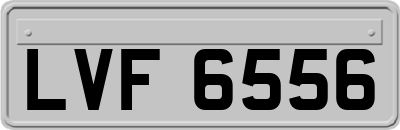 LVF 6556